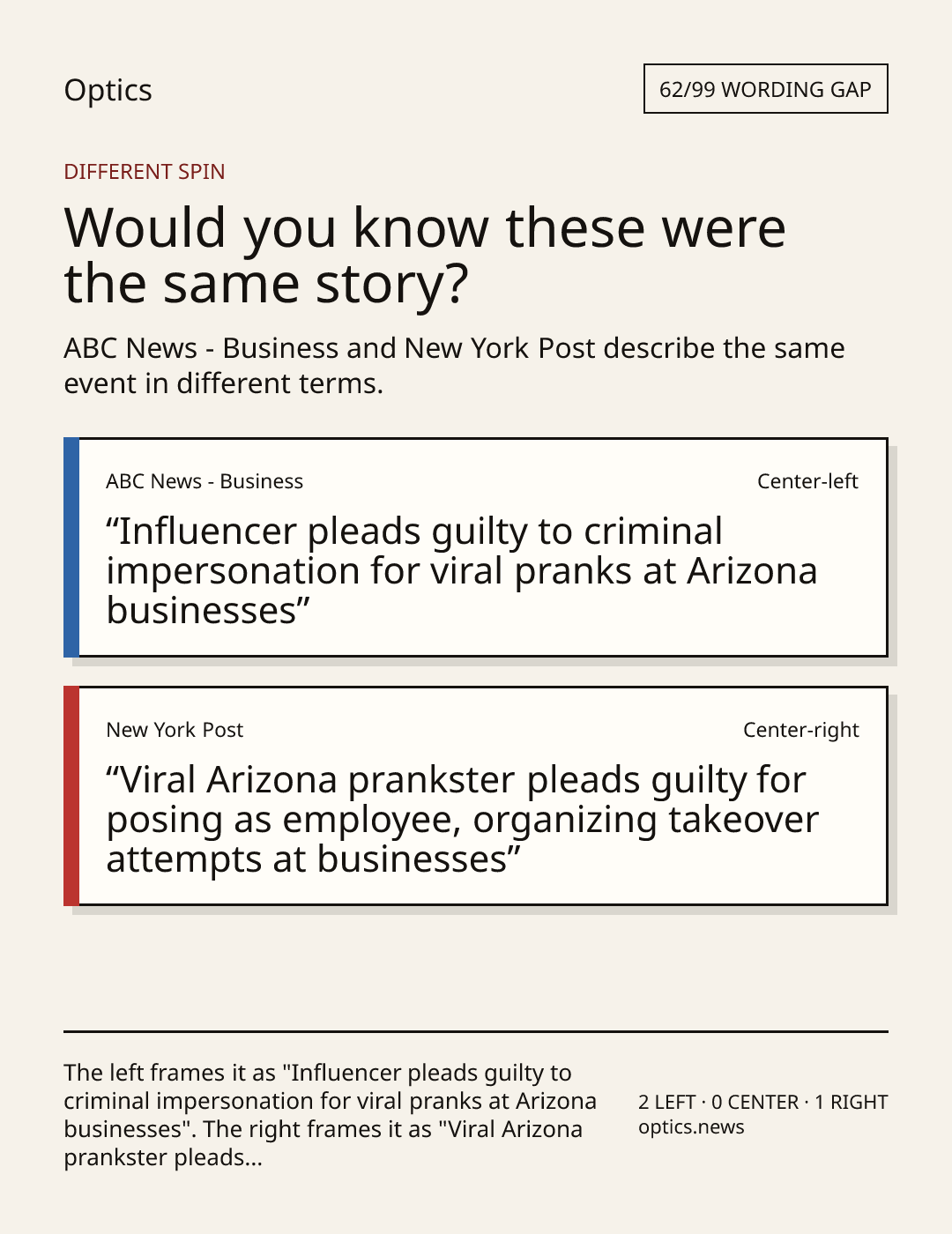 Optics

62/99 WORDING GAP

DIFFERENT SPIN

Would you know these were the same story?

ABC News - Business and New York Post describe the same event in different terms.

ABC News - Business

Center-left

"Influencer pleads guilty to criminal impersonation for viral pranks at Arizona businesses"

New York Post

Center-right

"Viral Arizona prankster pleads guilty for posing as employee, organizing takeover attempts at businesses"

The left frames it as "Influencer pleads guilty to criminal impersonation for viral pranks at Arizona businesses". The right frames it as "Viral Arizona prankster pleads...

2 LEFT · 0 CENTER · 1 RIGHT
optics.news